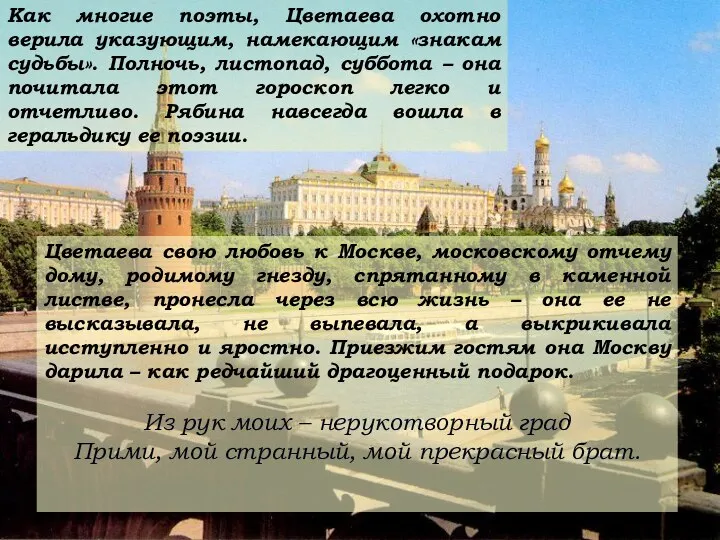 Как многие поэты, Цветаева охотно верила указующим, намекающим «знакам судьбы». Полночь, листопад, суббота – она почитала этот гороскоп легко и отчетливо. Рябина навсегда вошла в геральдику ее поэзии.

Цветаева свою любовь к Москве, московскому отчему дому, родимому гнезду, спрятанному в каменной листве, пронесла через всю жизнь – она ее не высказывала, не выпевала, а выкрикивала исступленно и яростно. Приезжим гостям она Москву дарила – как редчайший драгоценный подарок.

Из рук моих – нерукотворный град
Прими, мой странный, мой прекрасный брат.